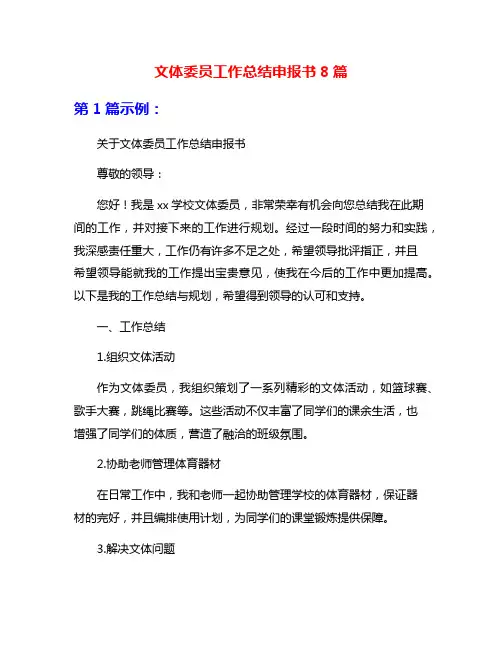 文体委员工作总结申报书 8 篇

第 1 篇示例：

关于文体委员工作总结申报书

尊敬的领导：

您好！我是 xx 学校文体委员，非常荣幸有机会向您总结我在此期间的工作，并对接下来的工作进行规划。经过一段时间的努力和实践，我深感责任重大，工作仍有许多不足之处，希望领导批评指正，并且希望领导能就我的工作提出宝贵意见，使我在今后的工作中更加提高。以下是我的工作总结与规划，希望得到领导的认可和支持。

一、工作总结

1.组织文体活动

作为文体委员，我组织策划了一系列精彩的文体活动，如篮球赛、歌手大赛，跳绳比赛等。这些活动不仅丰富了同学们的课余生活，也增强了同学们的体质，营造了融洽的班级氛围。

2.协助老师管理体育器材

在日常工作中，我和老师一起协助管理学校的体育器材，保证器材的完好，并且编排使用计划，为同学们的课堂锻炼提供保障。

3.解决文体问题